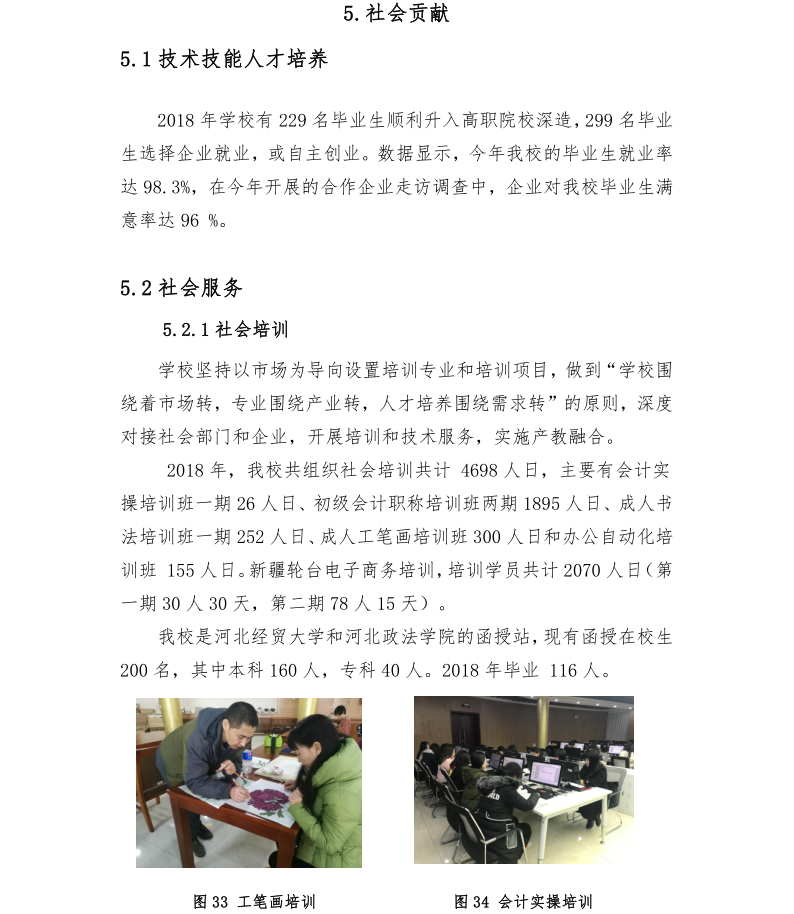 5. 社会贡献

5.1 技术技能人才培养

2018 年学校有 229 名毕业生顺利升入高职院校深造，299 名毕业生选择企业就业，或自主创业。数据显示，今年我校的毕业生就业率达 98.3%，在今年开展的合作企业走访调查中，企业对我校毕业生满意率达 96 %。

5.2 社会服务

5.2.1 社会培训

学校坚持以市场为导向设置培训专业和培训项目，做到“学校围绕着市场转，专业围绕产业转，人才培养围绕需求转”的原则，深度对接社会部门和企业，开展培训和技术服务，实施产教融合。

2018 年，我校共组织社会培训共计 4698 人日，主要有会计实操培训班一期 26 人日、初级会计职称培训班两期 1895 人日、成人书法培训班一期 252 人日、成人工笔画培训班 300 人日和办公自动化培训班 155 人日。新疆轮台电子商务培训，培训学员共计 2070 人日（第一期 30 人 30 天，第二期 78 人 15 天）。

我校是河北经贸大学和河北政法学院的函授站，现有函授在校生 200 名，其中本科 160 人，专科 40 人。2018 年毕业 116 人。

图 33 工笔画培训

图 34 会计实操培训